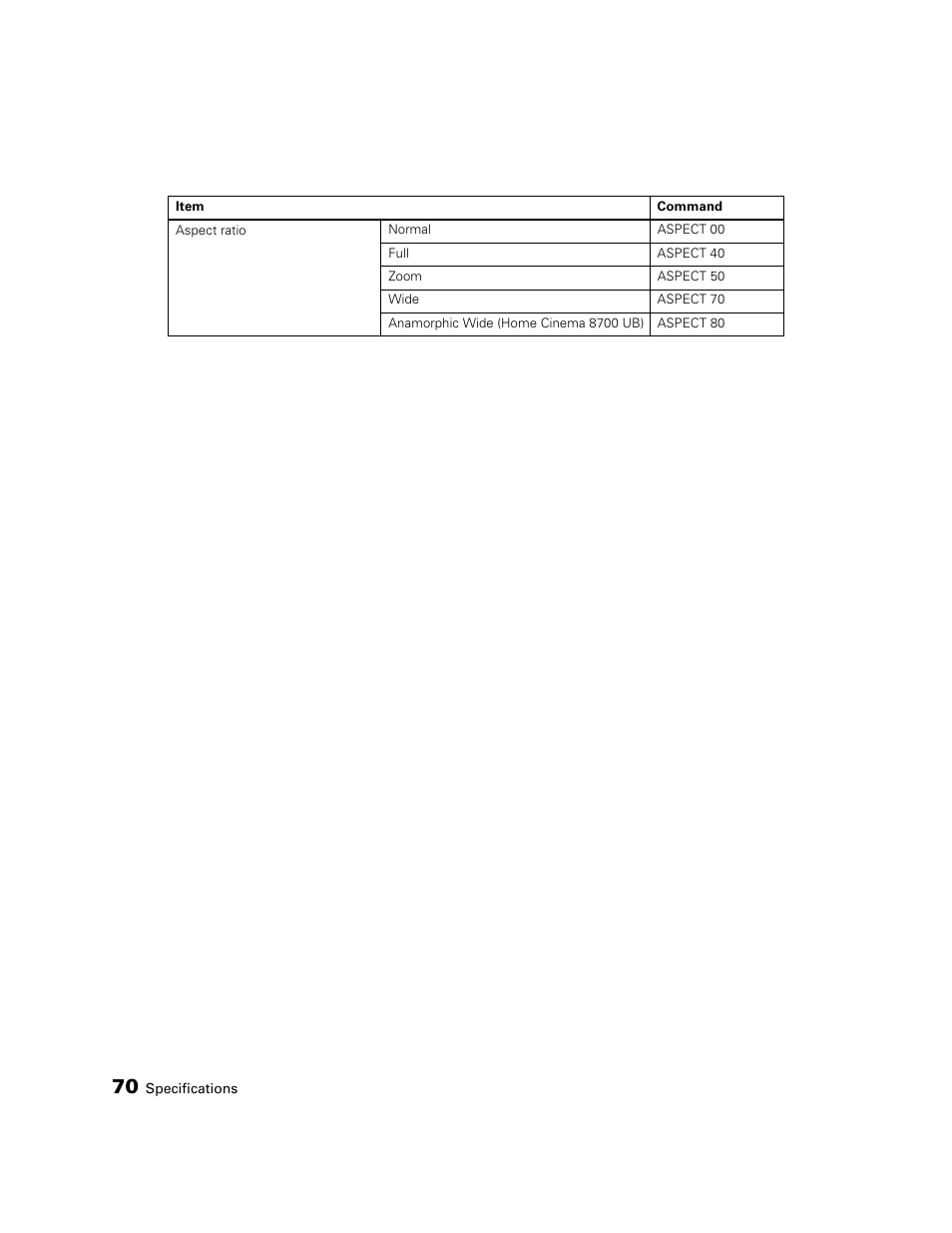 | Item | | Command |
|---|---|---|
| Aspect ratio | Normal | ASPECT 00 |
| | Full | ASPECT 40 |
| | Zoom | ASPECT 50 |
| | Wide | ASPECT 70 |
| | Anamorphic Wide (Home Cinema 8700 UB) | ASPECT 80 |

70 Specifications